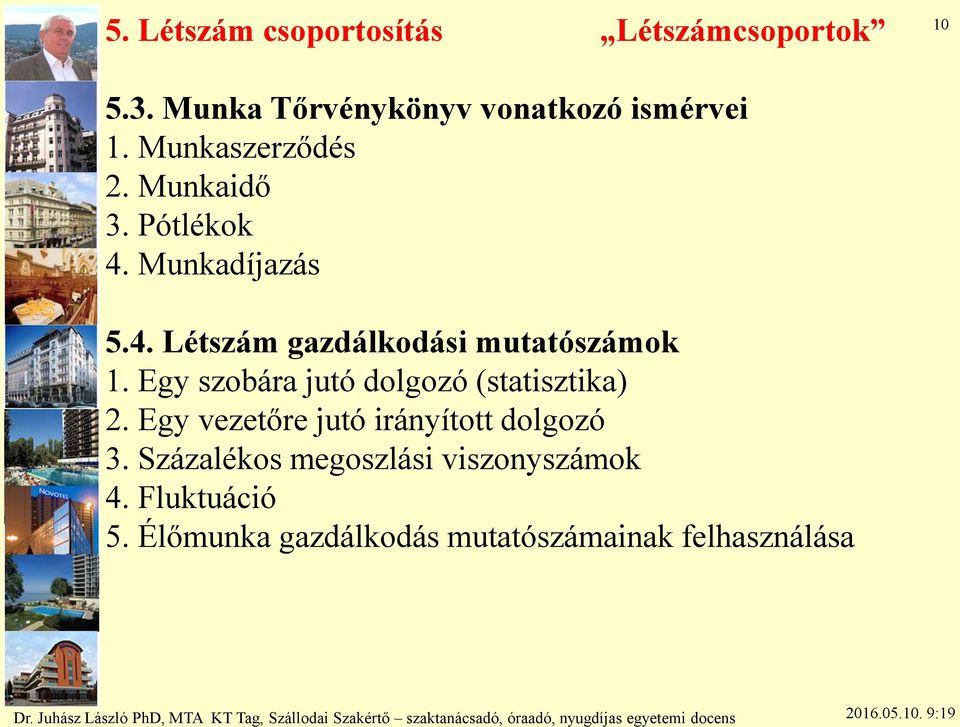 5. Létszám csoportosítás „Létszámcsoportok”

10

5.3. Munka Tőrvénykönyv vonatkozó ismérvei
1. Munkaszerződés
2. Munkaidő
3. Pótlékok
4. Munkadíjazás

5.4. Létszám gazdálkodási mutatószámok
1. Egy szobára jutó dolgozó (statisztika)
2. Egy vezetőre jutó irányított dolgozó
3. Százalékos megoszlási viszonyszámok
4. Fluktuáció
5. Élőmunka gazdálkodás mutatószámainak felhasználása

NOVOTEL

Dr. Juhász László PhD, MTA KT Tag, Szállodai Szakértő – szaktanácsadó, óraadó, nyugdíjas egyetemi docens

2016.05.10. 9:19